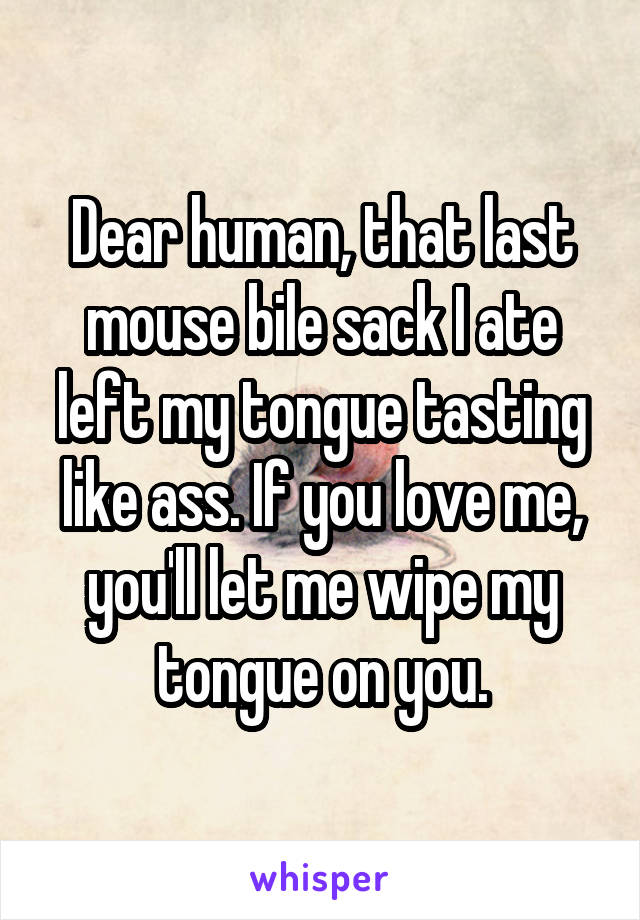 Dear human, that last mouse bile sack I ate left my tongue tasting like ass. If you love me, you'll let me wipe my tongue on you.

whisper